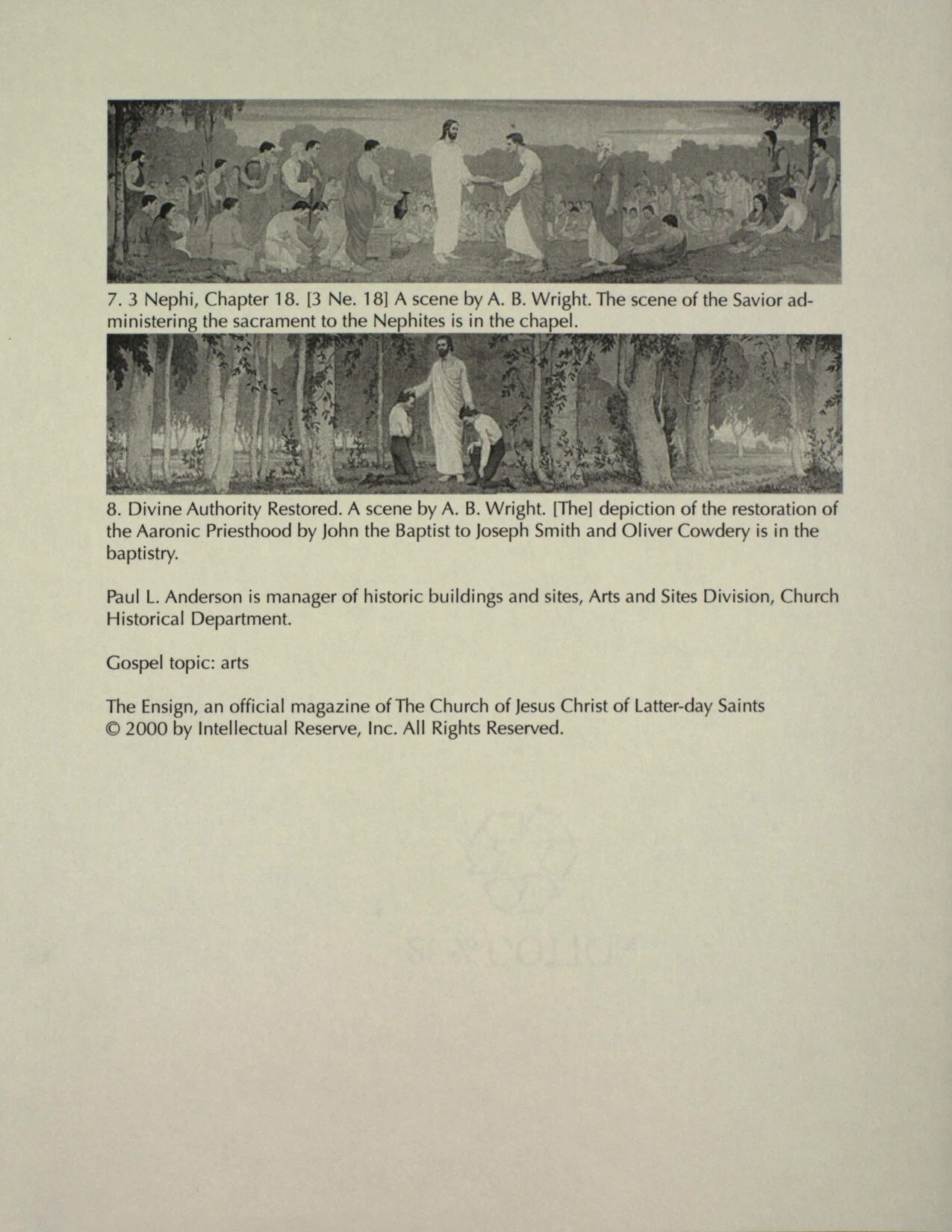 7. 3 Nephi, Chapter 18. [3 Ne. 18] A scene by A. B. Wright. The scene of the Savior administering the sacrament to the Nephites is in the chapel.

8. Divine Authority Restored. A scene by A. B. Wright. [The] depiction of the restoration of the Aaronic Priesthood by John the Baptist to Joseph Smith and Oliver Cowdery is in the baptistry.

Paul L. Anderson is manager of historic buildings and sites, Arts and Sites Division, Church Historical Department.

Gospel topic: arts

The Ensign, an official magazine of The Church of Jesus Christ of Latter-day Saints
© 2000 by Intellectual Reserve, Inc. All Rights Reserved.